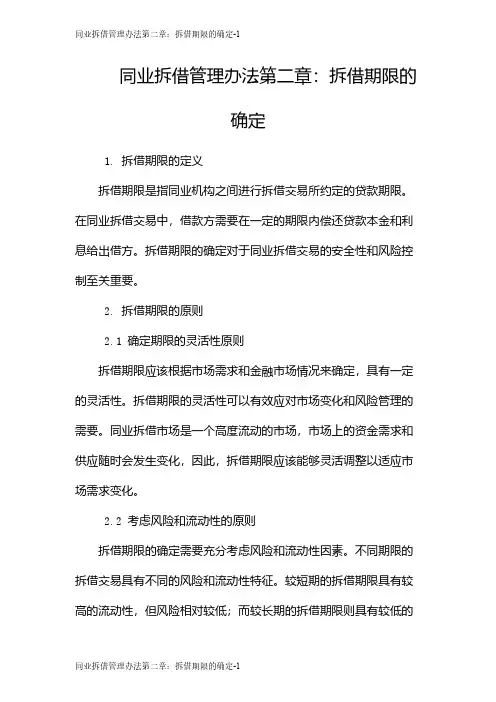 同业拆借管理办法第二章：拆借期限的确定-1

同业拆借管理办法第二章：拆借期限的确定

1. 拆借期限的定义

拆借期限是指同业机构之间进行拆借交易所约定的贷款期限。在同业拆借交易中，借款方需要在一定的期限内偿还贷款本金和利息给出借方。拆借期限的确定对于同业拆借交易的安全性和风险控制至关重要。

2. 拆借期限的原则

2.1 确定期限的灵活性原则

拆借期限应该根据市场需求和金融市场情况来确定，具有一定的灵活性。拆借期限的灵活性可以有效应对市场变化和风险管理的需要。同业拆借市场是一个高度流动的市场，市场上的资金需求和供应随时会发生变化，因此，拆借期限应该能够灵活调整以适应市场需求变化。

2.2 考虑风险和流动性的原则

拆借期限的确定需要充分考虑风险和流动性因素。不同期限的拆借交易具有不同的风险和流动性特征。较短期的拆借期限具有较高的流动性，但风险相对较低；而较长期的拆借期限则具有较低的

同业拆借管理办法第二章：拆借期限的确定-1